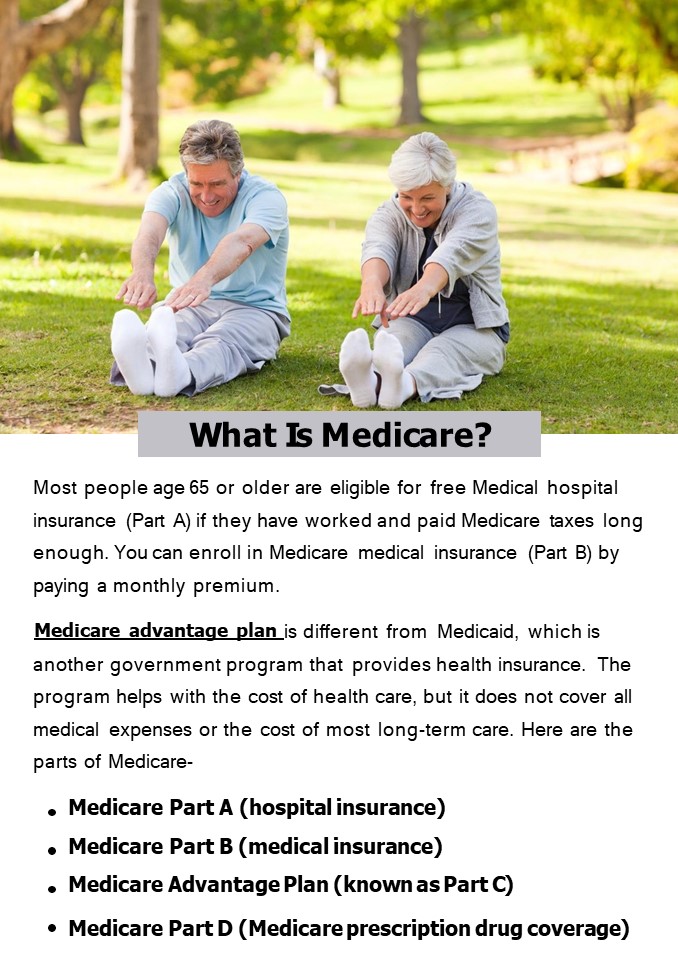 What Is Medicare?

Most people age 65 or older are eligible for free Medical hospital insurance (Part A) if they have worked and paid Medicare taxes long enough. You can enroll in Medicare medical insurance (Part B) by paying a monthly premium.

Medicare advantage plan is different from Medicaid, which is another government program that provides health insurance. The program helps with the cost of health care, but it does not cover all medical expenses or the cost of most long-term care. Here are the parts of Medicare-

• Medicare Part A (hospital insurance)
• Medicare Part B (medical insurance)
• Medicare Advantage Plan (known as Part C)
• Medicare Part D (Medicare prescription drug coverage)